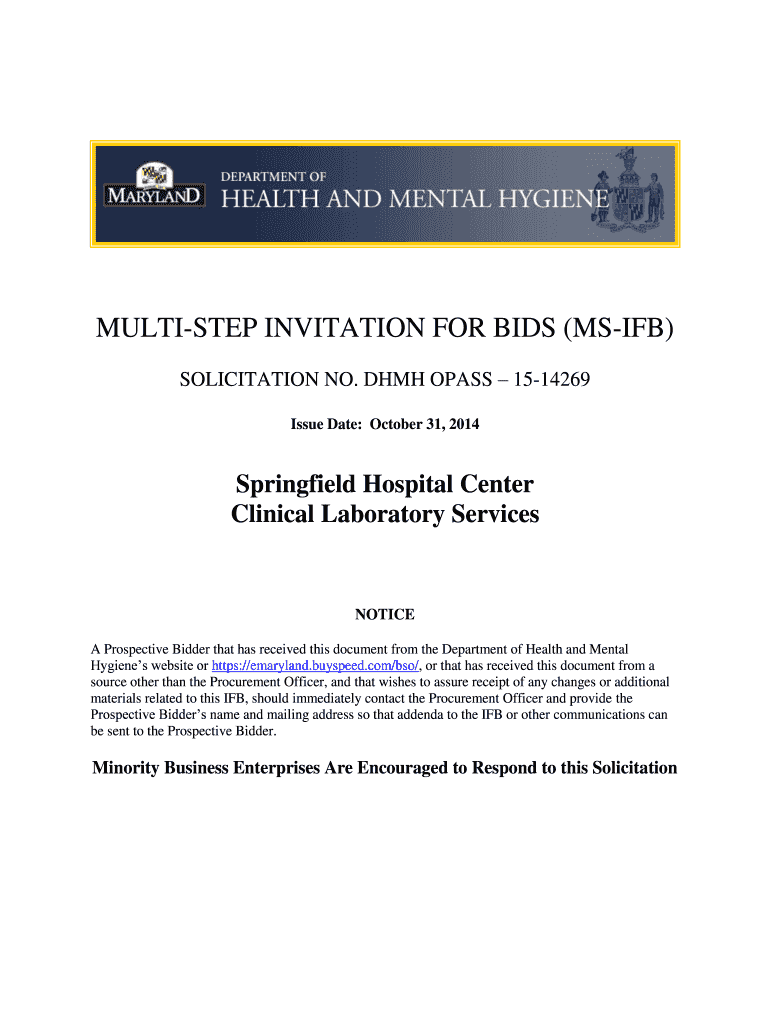 MARYLAND
DEPARTMENT OF
HEALTH AND MENTAL HYGIENE

MULTI-STEP INVITATION FOR BIDS (MS-IFB)

SOLICITATION NO. DHMH OPASS – 15-14269

Issue Date: October 31, 2014

Springfield Hospital Center
Clinical Laboratory Services

NOTICE

A Prospective Bidder that has received this document from the Department of Health and Mental Hygiene's website or https://emaryland.buyspeed.com/bso/, or that has received this document from a source other than the Procurement Officer, and that wishes to assure receipt of any changes or additional materials related to this IFB, should immediately contact the Procurement Officer and provide the Prospective Bidder's name and mailing address so that addenda to the IFB or other communications can be sent to the Prospective Bidder.

Minority Business Enterprises Are Encouraged to Respond to this Solicitation